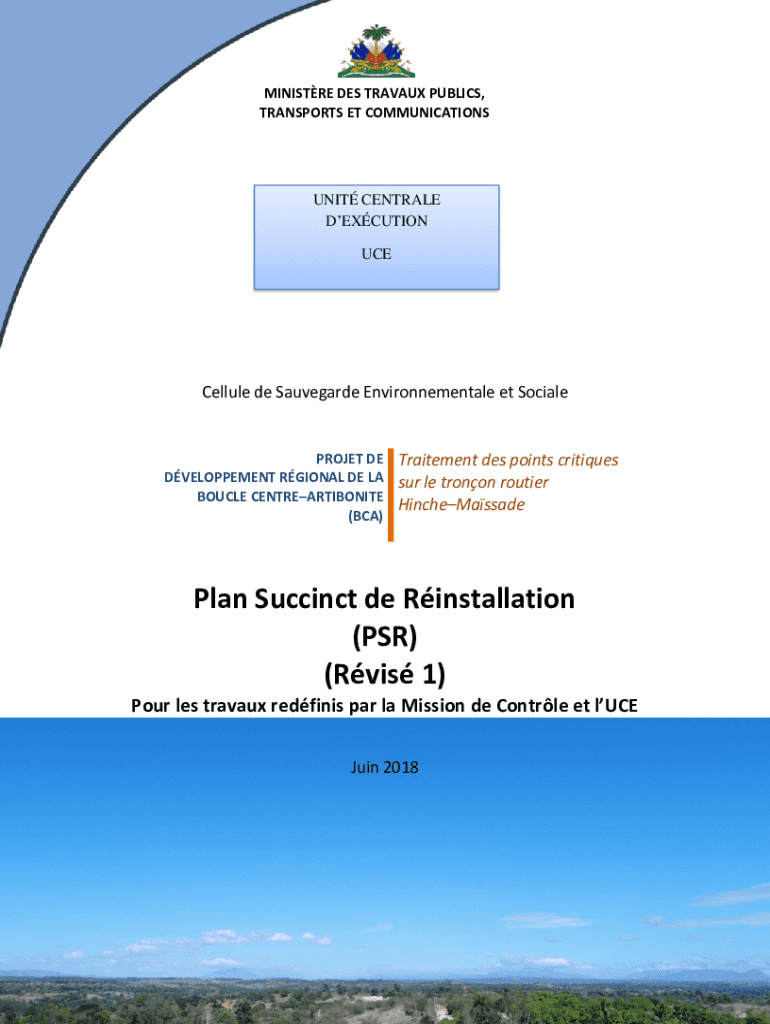 MINISTÈRE DES TRAVAUX PUBLICS, TRANSPORTS ET COMMUNICATIONS

UNITÉ CENTRALE D'EXÉCUTION

UCE

Cellule de Sauvegarde Environnementale et Sociale

PROJET DE DÉVELOPPEMENT RÉGIONAL DE LA BOUCLE CENTRE–ARTIBONITE (BCA)

Traitement des points critiques sur le tronçon routier Hinche–Maïssade

Plan Succinct de Réinstallation (PSR) (Révisé 1)

Pour les travaux redéfinis par la Mission de Contrôle et l'UCE

Juin 2018